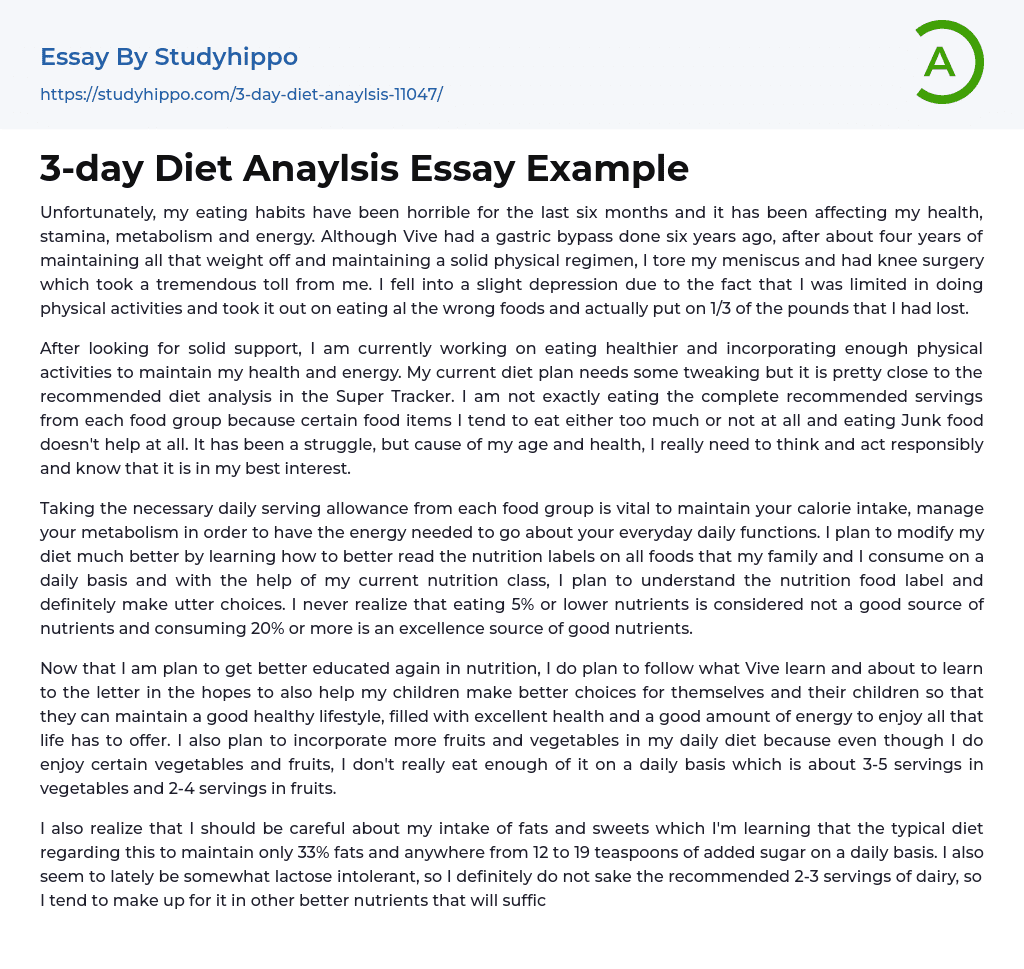 Essay By Studyhippo

https://studyhippo.com/3-day-diet-anaylsis-11047/

A

3-day Diet Anaylsis Essay Example

Unfortunately, my eating habits have been horrible for the last six months and it has been affecting my health, stamina, metabolism and energy. Although Vive had a gastric bypass done six years ago, after about four years of maintaining all that weight off and maintaining a solid physical regimen, I tore my meniscus and had knee surgery which took a tremendous toll from me. I fell into a slight depression due to the fact that I was limited in doing physical activities and took it out on eating al the wrong foods and actually put on 1/3 of the pounds that I had lost.

After looking for solid support, I am currently working on eating healthier and incorporating enough physical activities to maintain my health and energy. My current diet plan needs some tweaking but it is pretty close to the recommended diet analysis in the Super Tracker. I am not exactly eating the complete recommended servings from each food group because certain food items I tend to eat either too much or not at all and eating Junk food doesn't help at all. It has been a struggle, but cause of my age and health, I really need to think and act responsibly and know that it is in my best interest.

Taking the necessary daily serving allowance from each food group is vital to maintain your calorie intake, manage your metabolism in order to have the energy needed to go about your everyday daily functions. I plan to modify my diet much better by learning how to better read the nutrition labels on all foods that my family and I consume on a daily basis and with the help of my current nutrition class, I plan to understand the nutrition food label and definitely make utter choices. I never realize that eating 5% or lower nutrients is considered not a good source of nutrients and consuming 20% or more is an excellence source of good nutrients.

Now that I am plan to get better educated again in nutrition, I do plan to follow what Vive learn and about to learn to the letter in the hopes to also help my children make better choices for themselves and their children so that they can maintain a good healthy lifestyle, filled with excellent health and a good amount of energy to enjoy all that life has to offer. I also plan to incorporate more fruits and vegetables in my daily diet because even though I do enjoy certain vegetables and fruits, I don't really eat enough of it on a daily basis which is about 3-5 servings in vegetables and 2-4 servings in fruits.

I also realize that I should be careful about my intake of fats and sweets which I'm learning that the typical diet regarding this to maintain only 33% fats and anywhere from 12 to 19 teaspoons of added sugar on a daily basis. I also seem to lately be somewhat lactose intolerant, so I definitely do not sake the recommended 2-3 servings of dairy, so I tend to make up for it in other better nutrients that will suffic